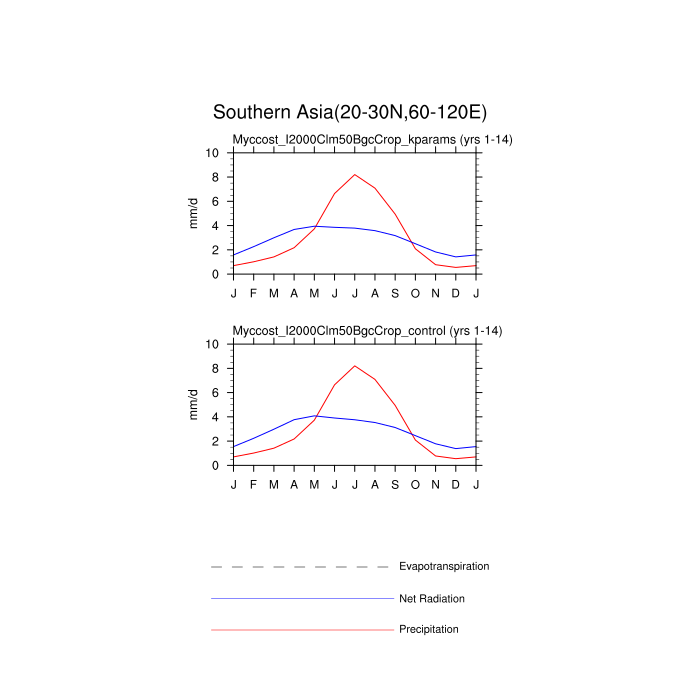 Southern Asia(20-30N,60-120E)

Myccost_I2000Clm50BgcCrop_kparams (yrs 1-14)

mm/d

10
8
6
4
2
0

J F M A M J J A S O N D J

Myccost_I2000Clm50BgcCrop_control (yrs 1-14)

mm/d

10
8
6
4
2
0

J F M A M J J A S O N D J

Evapotranspiration

Net Radiation

Precipitation